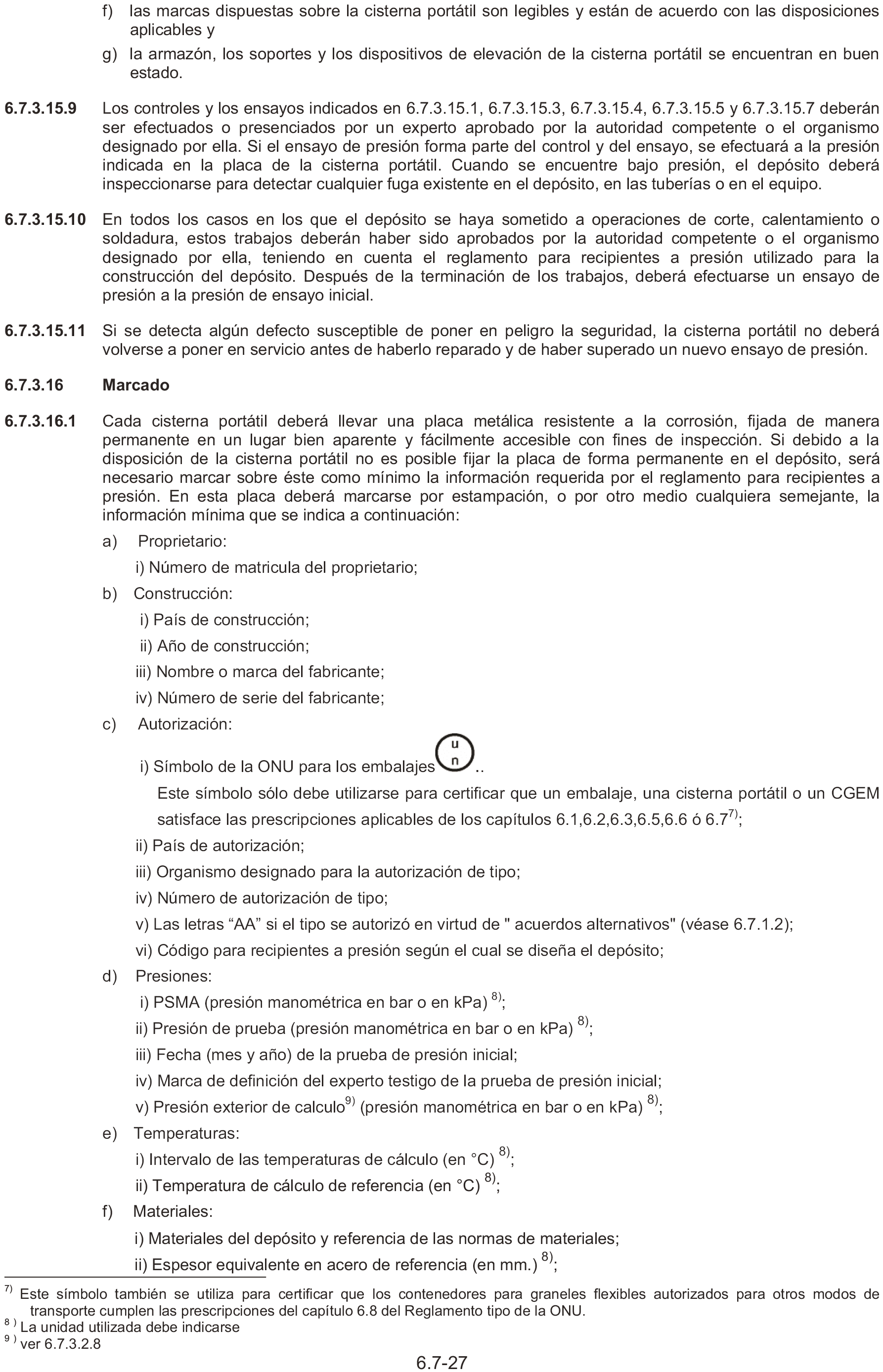 f) las marcas dispuestas sobre la cisterna portátil son legibles y están de acuerdo con las disposiciones aplicables y

g) la armazón, los soportes y los dispositivos de elevación de la cisterna portátil se encuentran en buen estado.

6.7.3.15.9 Los controles y los ensayos indicados en 6.7.3.15.1, 6.7.3.15.3, 6.7.3.15.4, 6.7.3.15.5 y 6.7.3.15.7 deberán ser efectuados o presenciados por un experto aprobado por la autoridad competente o el organismo designado por ella. Si el ensayo de presión forma parte del control y del ensayo, se efectuará a la presión indicada en la placa de la cisterna portátil. Cuando se encuentre bajo presión, el depósito deberá inspeccionarse para detectar cualquier fuga existente en el depósito, en las tuberías o en el equipo.

6.7.3.15.10 En todos los casos en los que el depósito se haya sometido a operaciones de corte, calentamiento o soldadura, estos trabajos deberán haber sido aprobados por la autoridad competente o el organismo designado por ella, teniendo en cuenta el reglamento para recipientes a presión utilizado para la construcción del depósito. Después de la terminación de los trabajos, deberá efectuarse un ensayo de presión a la presión de ensayo inicial.

6.7.3.15.11 Si se detecta algún defecto susceptible de poner en peligro la seguridad, la cisterna portátil no deberá volverse a poner en servicio antes de haberlo reparado y de haber superado un nuevo ensayo de presión.

6.7.3.16 Marcado

6.7.3.16.1 Cada cisterna portátil deberá llevar una placa metálica resistente a la corrosión, fijada de manera permanente en un lugar bien aparente y fácilmente accesible con fines de inspección. Si debido a la disposición de la cisterna portátil no es posible fijar la placa de forma permanente en el depósito, será necesario marcar sobre éste como mínimo la información requerida por el reglamento para recipientes a presión. En esta placa deberá marcarse por estampación, o por otro medio cualquiera semejante, la información mínima que se indica a continuación:

a) Proprietario:

i) Número de matricula del proprietario;

b) Construcción:

i) País de construcción;

ii) Año de construcción;

iii) Nombre o marca del fabricante;

iv) Número de serie del fabricante;

c) Autorización:

i) Símbolo de la ONU para los embalajes u n ..

Este símbolo sólo debe utilizarse para certificar que un embalaje, una cisterna portátil o un CGEM satisface las prescripciones aplicables de los capítulos 6.1,6.2,6.3,6.5,6.6 ó 6.7$^{7)}$;

ii) País de autorización;

iii) Organismo designado para la autorización de tipo;

iv) Número de autorización de tipo;

v) Las letras “AA” si el tipo se autorizó en virtud de " acuerdos alternativos" (véase 6.7.1.2);

vi) Código para recipientes a presión según el cual se diseña el depósito;

d) Presiones:

i) PSMA (presión manométrica en bar o en kPa) $^{8)}$;

ii) Presión de prueba (presión manométrica en bar o en kPa) $^{8)}$;

iii) Fecha (mes y año) de la prueba de presión inicial;

iv) Marca de definición del experto testigo de la prueba de presión inicial;

v) Presión exterior de calculo$^{9)}$ (presión manométrica en bar o en kPa) $^{8)}$;

e) Temperaturas:

i) Intervalo de las temperaturas de cálculo (en °C) $^{8)}$;

ii) Temperatura de cálculo de referencia (en °C) $^{8)}$;

f) Materiales:

i) Materiales del depósito y referencia de las normas de materiales;

ii) Espesor equivalente en acero de referencia (en mm.) $^{8)}$;

$^{7)}$ Este símbolo también se utiliza para certificar que los contenedores para graneles flexibles autorizados para otros modos de transporte cumplen las prescripciones del capítulo 6.8 del Reglamento tipo de la ONU.
$^{8)}$ La unidad utilizada debe indicarse
$^{9)}$ ver 6.7.3.2.8

6.7-27